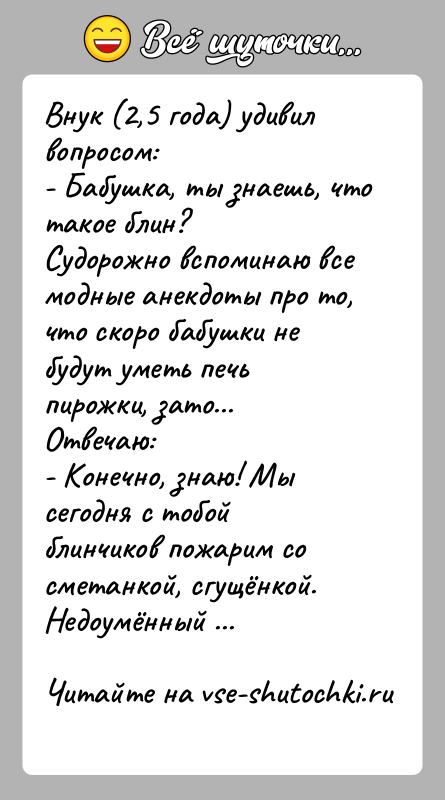 Всё шуточки...

Внук (2,5 года) удивил вопросом:
- Бабушка, ты знаешь, что такое блин?
Судорожно вспоминаю все модные анекдоты про то, что скоро бабушки не будут уметь печь пирожки, зато...
Отвечаю:
- Конечно, знаю! Мы сегодня с тобой блинчиков пожарим со сметанкой, сгущёнкой.
Недоумённый ...

Читайте на vse-shutochki.ru